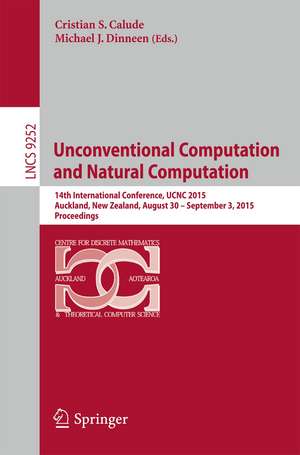 Cristian S. Calude
Michael J. Dinneen (Eds.)

LNCS 9252

Unconventional Computation and Natural Computation

14th International Conference, UCNC 2015
Auckland, New Zealand, August 30 – September 3, 2015
Proceedings

CENTRE FOR DISCRETE MATHEMATICS
AUCKLAND AOTEAROA
& THEORETICAL COMPUTER SCIENCE

Springer